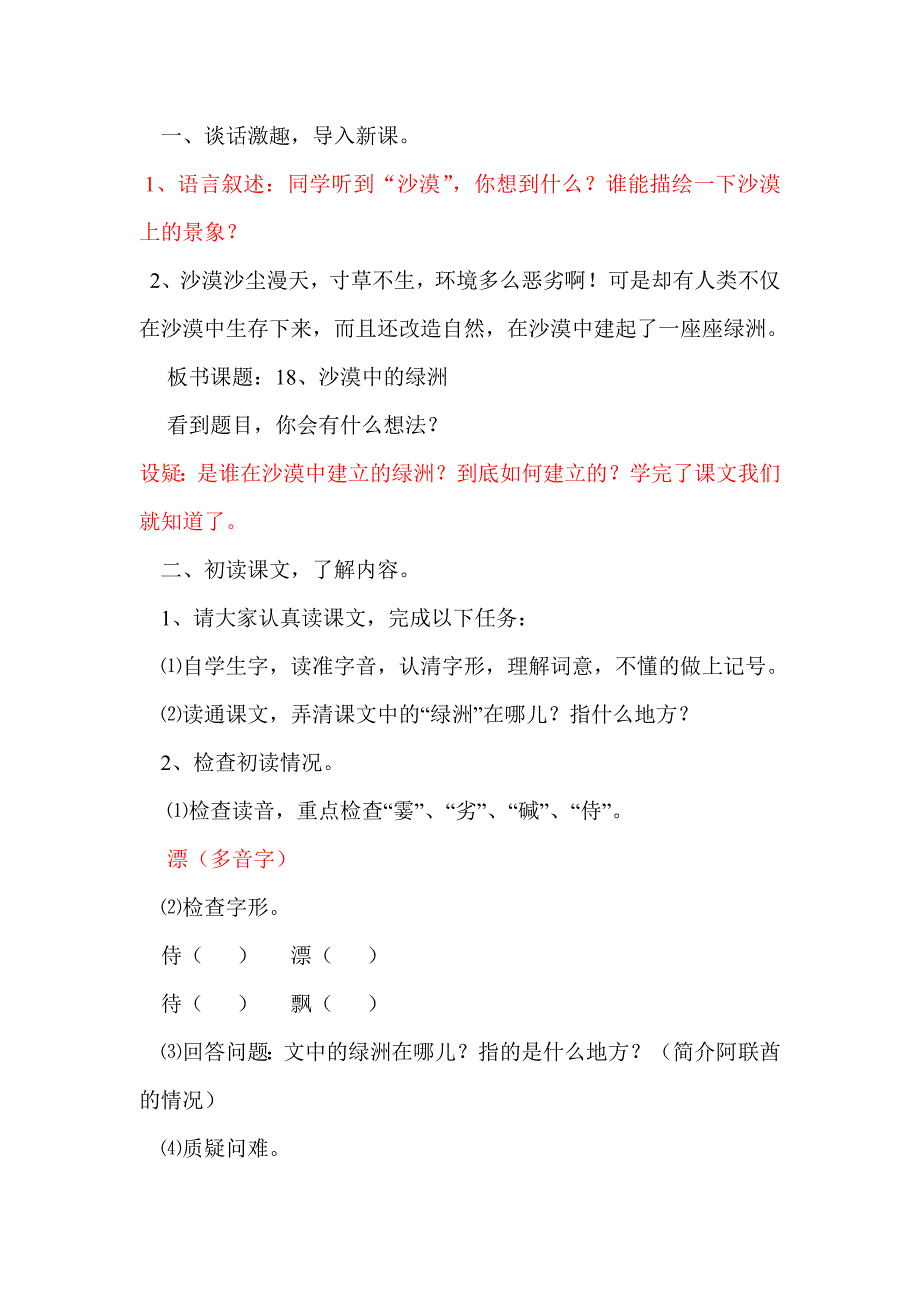 一、谈话激趣，导入新课。

1、语言叙述：同学听到“沙漠”，你想到什么？谁能描绘一下沙漠上的景象？

2、沙漠沙尘漫天，寸草不生，环境多么恶劣啊！可是却有人类不仅在沙漠中生存下来，而且还改造自然，在沙漠中建起了一座座绿洲。

板书课题：18、沙漠中的绿洲

看到题目，你会有什么想法？

设疑：是谁在沙漠中建立的绿洲？到底如何建立的？学完了课文我们就知道了。

二、初读课文，了解内容。

1、请大家认真读课文，完成以下任务：

⑴自学生字，读准字音，认清字形，理解词意，不懂的做上记号。

⑵读通课文，弄清课文中的“绿洲”在哪儿？指什么地方？

2、检查初读情况。

⑴检查读音，重点检查“霎”、“劣”、“碱”、“侍”。

漂（多音字）

⑵检查字形。

侍（　　）　　漂（　　）

待（　　）　　飘（　　）

⑶回答问题：文中的绿洲在哪儿？指的是什么地方？（简介阿联酋的情况）

⑷质疑问难。